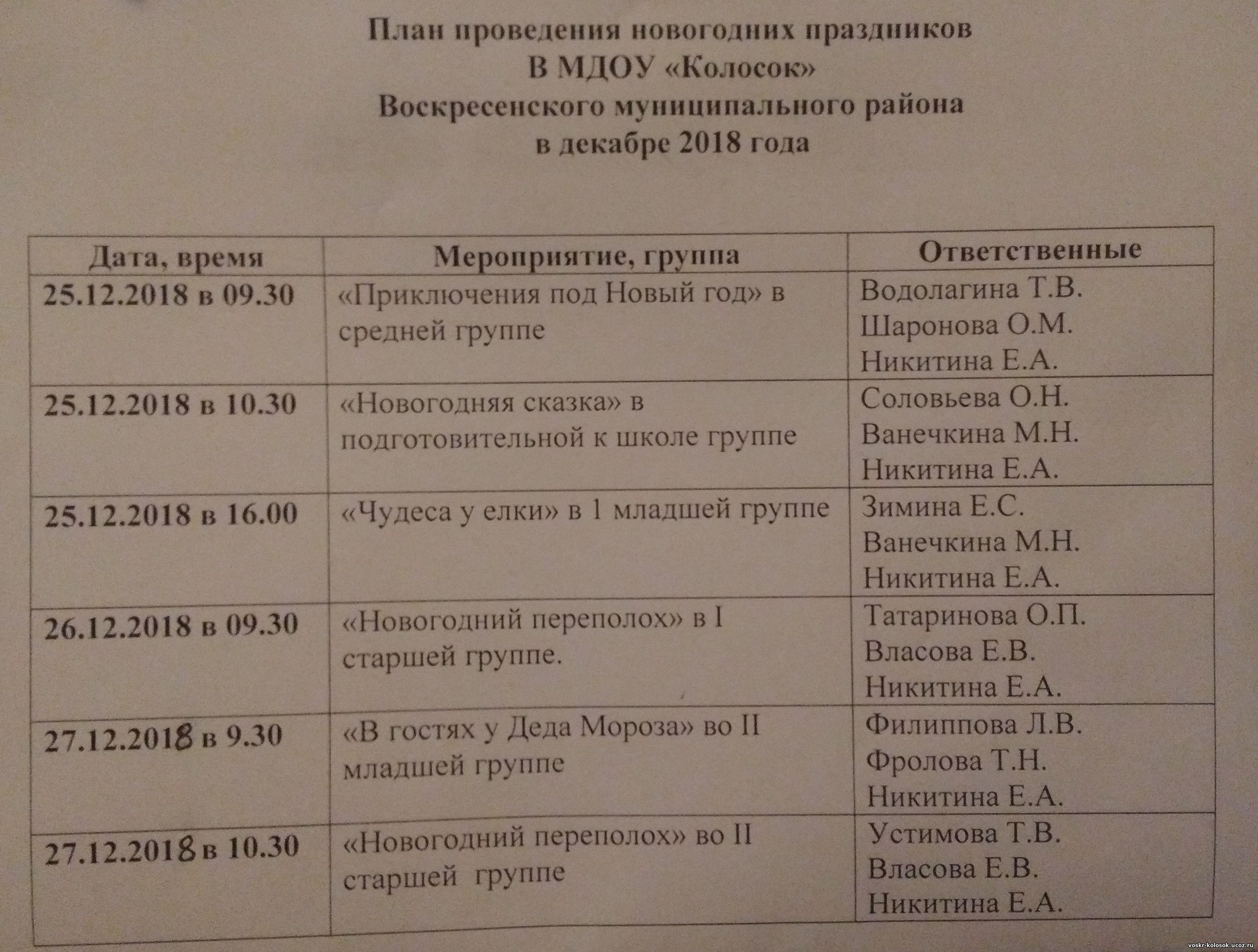 План проведения новогодних праздников
В МДОУ «Колосок»
Воскресенского муниципального района
в декабре 2018 года

| Дата, время | Мероприятие, группа | Ответственные |
|---|---|---|
| 25.12.2018 в 09.30 | «Приключения под Новый год» в средней группе | Водолагина Т.В. Шаронова О.М. Никитина Е.А. |
| 25.12.2018 в 10.30 | «Новогодняя сказка» в подготовительной к школе группе | Соловьева О.Н. Ванечкина М.Н. Никитина Е.А. |
| 25.12.2018 в 16.00 | «Чудеса у елки» в 1 младшей группе | Зимина Е.С. Ванечкина М.Н. Никитина Е.А. |
| 26.12.2018 в 09.30 | «Новогодний переполох» в I старшей группе. | Татаринова О.П. Власова Е.В. Никитина Е.А. |
| 27.12.2018 в 9.30 | «В гостях у Деда Мороза» во II младшей группе | Филиппова Л.В. Фролова Т.Н. Никитина Е.А. |
| 27.12.2018 в 10.30 | «Новогодний переполох» во II старшей группе | Устимова Т.В. Власова Е.В. Никитина Е.А. |

voskr-kolosok.ucoz.ru